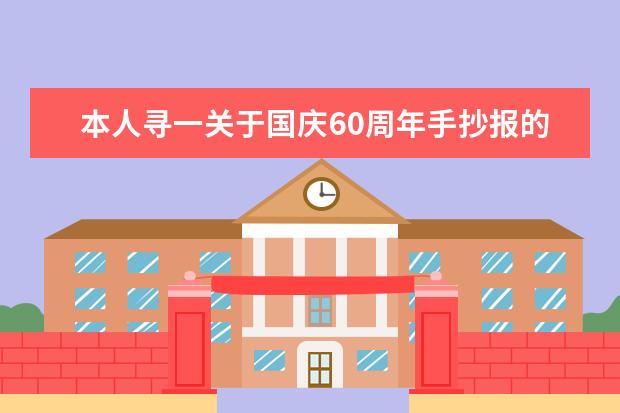 本人寻一关于国庆60周年手抄报的